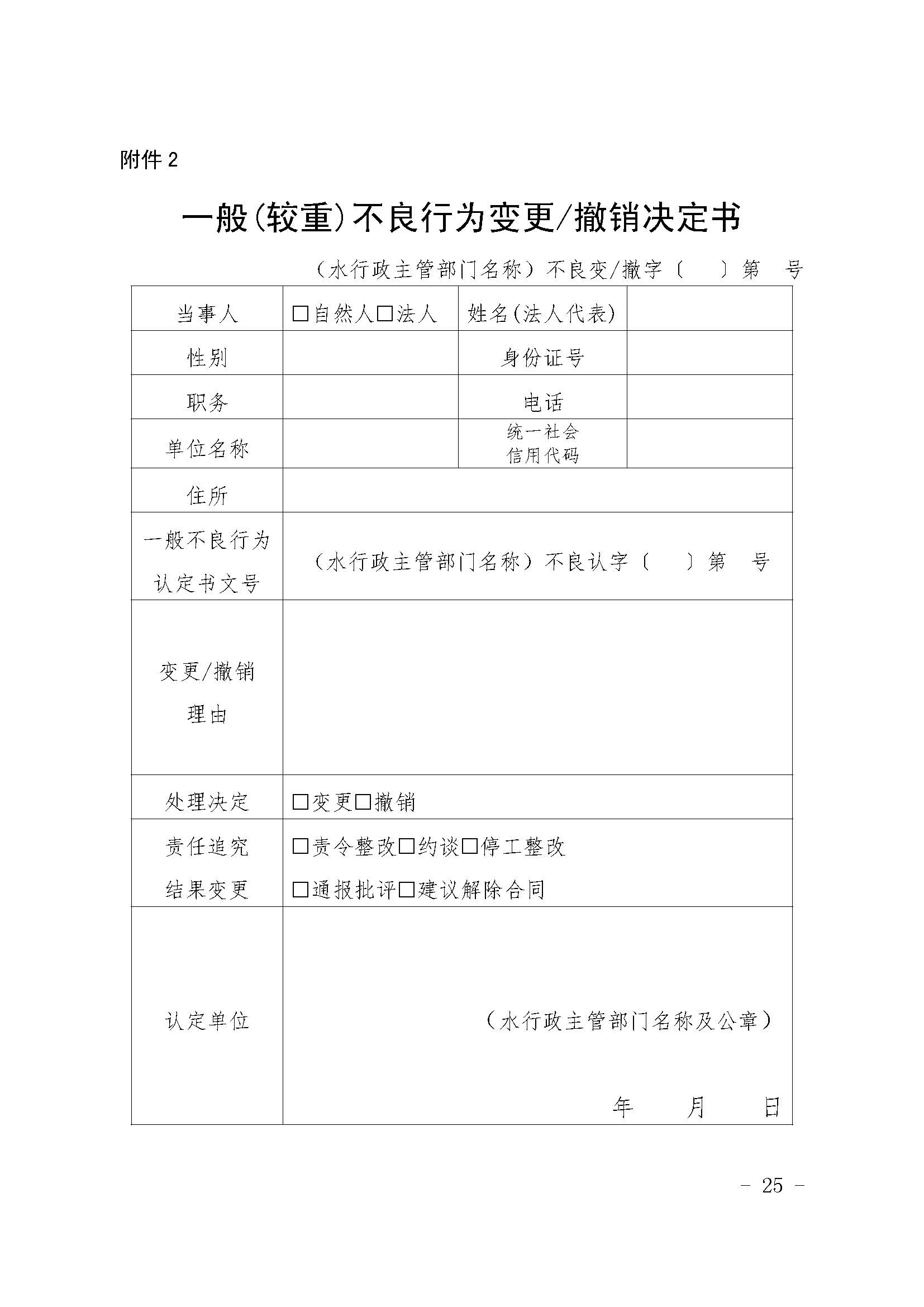 附件2

一般(较重)不良行为变更/撤销决定书

（水行政主管部门名称）不良变/撤字〔 〕第 号

| 当事人 | ☐自然人☐法人 | 姓名(法人代表) |  |
|---|---|---|---|
| 性别 |  | 身份证号 |  |
| 职务 |  | 电话 |  |
| 单位名称 |  | 统一社会信用代码 |  |
| 住所 |  |  |  |
| 一般不良行为认定书文号 | （水行政主管部门名称）不良认字〔 〕第 号 |  |  |
| 变更/撤销理由 |  |  |  |
| 处理决定 | ☐变更☐撤销 |  |  |
| 责任追究结果变更 | ☐责令整改☐约谈☐停工整改 ☐通报批评☐建议解除合同 |  |  |
| 认定单位 | （水行政主管部门名称及公章） 年 月 日 |  |  |

- 25 -